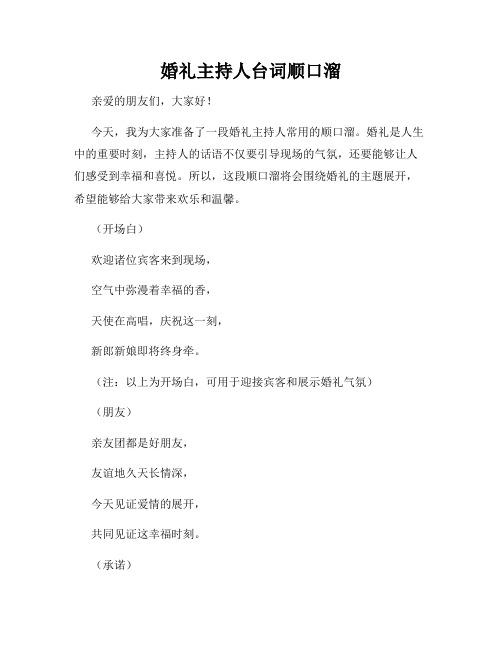 婚礼主持人台词顺口溜

亲爱的朋友们，大家好！

今天，我为大家准备了一段婚礼主持人常用的顺口溜。婚礼是人生中的重要时刻，主持人的话语不仅要引导现场的气氛，还要能够让人们感受到幸福和喜悦。所以，这段顺口溜将会围绕婚礼的主题展开，希望能够给大家带来欢乐和温馨。

（开场白）

欢迎诸位宾客来到现场，

空气中弥漫着幸福的香，

天使在高唱，庆祝这一刻，

新郎新娘即将终身牵。

（注：以上为开场白，可用于迎接宾客和展示婚礼气氛）

（朋友）

亲友团都是好朋友，

友谊地久天长情深，

今天见证爱情的展开，

共同见证这幸福时刻。

（承诺）